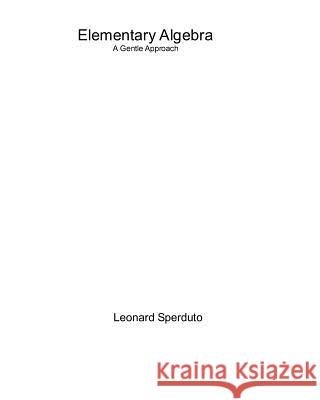 Elementary Algebra
A Gentle Approach

Leonard Sperduto

Kraina Książek